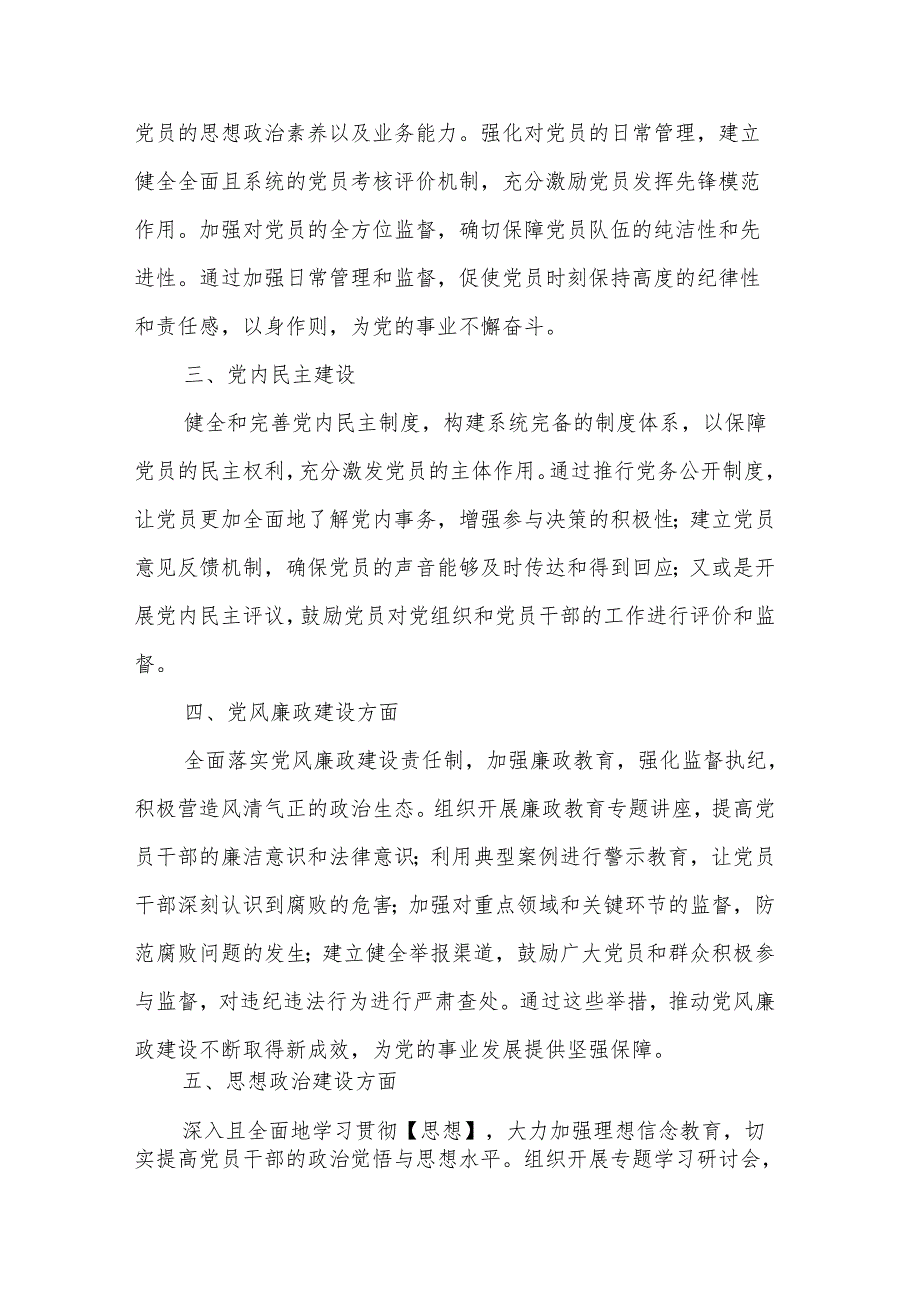 党员的思想政治素养以及业务能力。强化对党员的日常管理，建立健全全面且系统的党员考核评价机制，充分激励党员发挥先锋模范作用。加强对党员的全方位监督，确切保障党员队伍的纯洁性和先进性。通过加强日常管理和监督，促使党员时刻保持高度的纪律性和责任感，以身作则，为党的事业不懈奋斗。

三、党内民主建设

健全和完善党内民主制度，构建系统完备的制度体系，以保障党员的民主权利，充分激发党员的主体作用。通过推行党务公开制度，让党员更加全面地了解党内事务，增强参与决策的积极性；建立党员意见反馈机制，确保党员的声音能够及时传达和得到回应；又或是开展党内民主评议，鼓励党员对党组织和党员干部的工作进行评价和监督。

四、党风廉政建设方面

全面落实党风廉政建设责任制，加强廉政教育，强化监督执纪，积极营造风清气正的政治生态。组织开展廉政教育专题讲座，提高党员干部的廉洁意识和法律意识；利用典型案例进行警示教育，让党员干部深刻认识到腐败的危害；加强对重点领域和关键环节的监督，防范腐败问题的发生；建立健全举报渠道，鼓励广大党员和群众积极参与监督，对违纪违法行为进行严肃查处。通过这些举措，推动党风廉政建设不断取得新成效，为党的事业发展提供坚强保障。

五、思想政治建设方面

深入且全面地学习贯彻【思想】，大力加强理想信念教育，切实提高党员干部的政治觉悟与思想水平。组织开展专题学习研讨会，